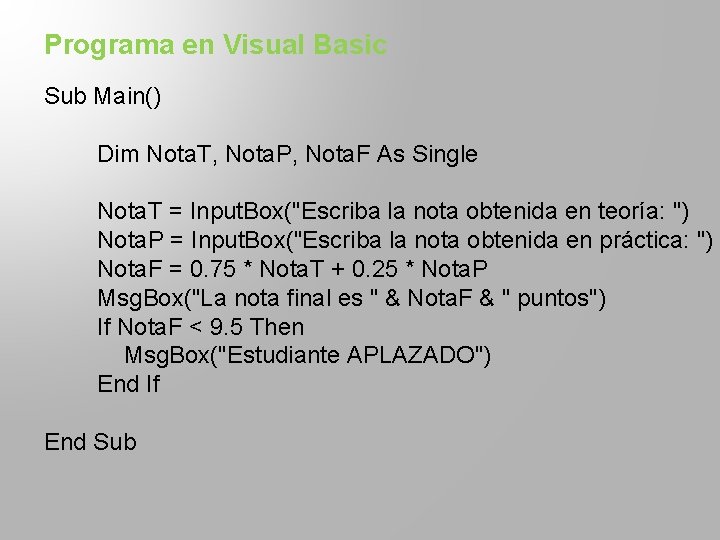 Programa en Visual Basic

Sub Main()

Dim NotaT, NotaP, NotaF As Single

NotaT = InputBox("Escriba la nota obtenida en teoría: ")
NotaP = InputBox("Escriba la nota obtenida en práctica: ")
NotaF = 0.75 * NotaT + 0.25 * NotaP
MsgBox("La nota final es " & NotaF & " puntos")
If NotaF < 9.5 Then
MsgBox("Estudiante APLAZADO")
End If

End Sub